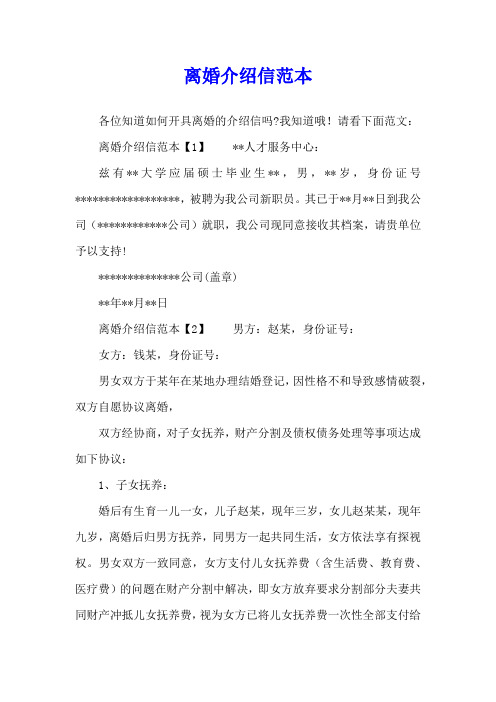 离婚介绍信范本

各位知道如何开具离婚的介绍信吗?我知道哦！请看下面范文：

离婚介绍信范本【1】　　**人才服务中心：

兹有**大学应届硕士毕业生**，男，**岁，身份证号******************，被聘为我公司新职员。其已于**月**日到我公司（************公司）就职，我公司现同意接收其档案，请贵单位予以支持！

**************公司(盖章)

**年**月**日

离婚介绍信范本【2】　　男方：赵某，身份证号：

女方：钱某，身份证号：

男女双方于某年在某地办理结婚登记，因性格不和导致感情破裂，双方自愿协议离婚，

双方经协商，对子女抚养，财产分割及债权债务处理等事项达成如下协议：

1、子女抚养：

婚后有生育一儿一女，儿子赵某，现年三岁，女儿赵某某，现年九岁，离婚后归男方抚养，同男方一起共同生活，女方依法享有探视权。男女双方一致同意，女方支付儿女抚养费（含生活费、教育费、医疗费）的问题在财产分割中解决，即女方放弃要求分割部分夫妻共同财产冲抵儿女抚养费，视为女方已将儿女抚养费一次性全部支付给